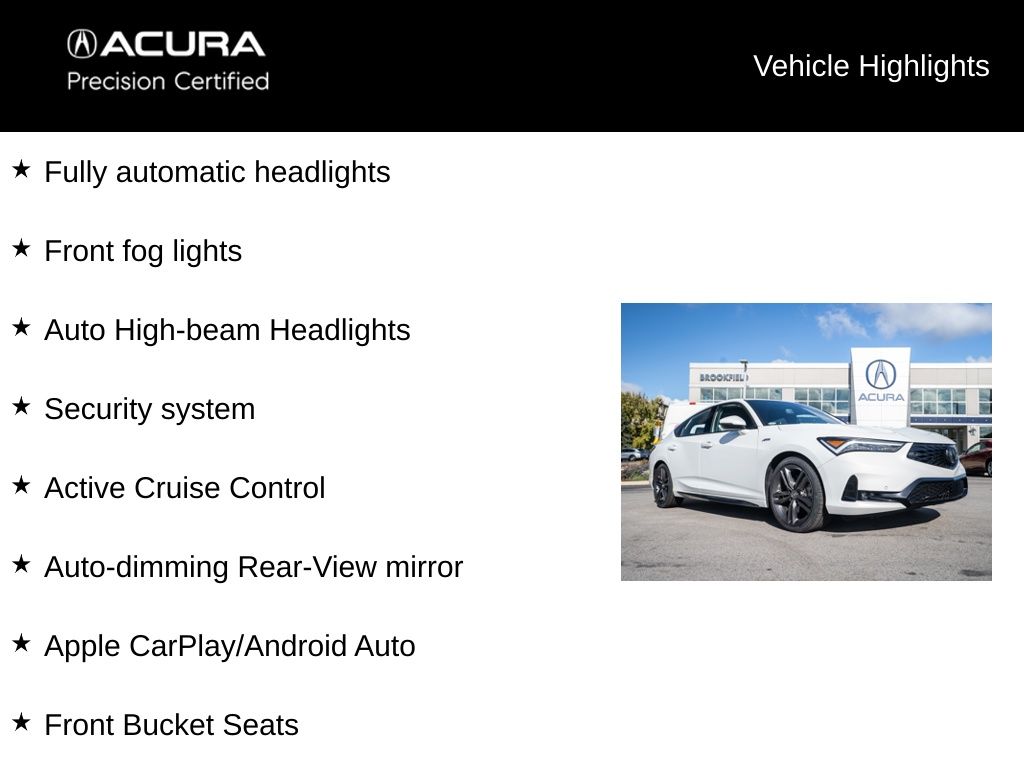 ACURA
Precision Certified

Vehicle Highlights

★ Fully automatic headlights

★ Front fog lights

★ Auto High-beam Headlights

★ Security system

★ Active Cruise Control

★ Auto-dimming Rear-View mirror

★ Apple CarPlay/Android Auto

★ Front Bucket Seats

BROOKFIELD

ACURA